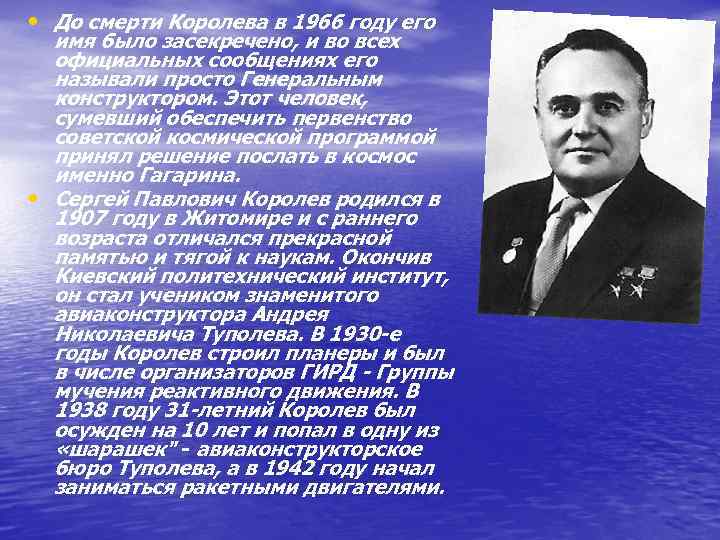 • До смерти Королева в 1966 году его имя было засекречено, и во всех официальных сообщениях его называли просто Генеральным конструктором. Этот человек, сумевший обеспечить первенство советской космической программой принял решение послать в космос именно Гагарина.

• Сергей Павлович Королев родился в 1907 году в Житомире и с раннего возраста отличался прекрасной памятью и тягой к наукам. Окончив Киевский политехнический институт, он стал учеником знаменитого авиаконструктора Андрея Николаевича Туполева. В 1930-е годы Королев строил планеры и был в числе организаторов ГИРД - Группы мучения реактивного движения. В 1938 году 31-летний Королев был осужден на 10 лет и попал в одну из «шарашек" - авиаконструкторское бюро Туполева, а в 1942 году начал заниматься ракетными двигателями.